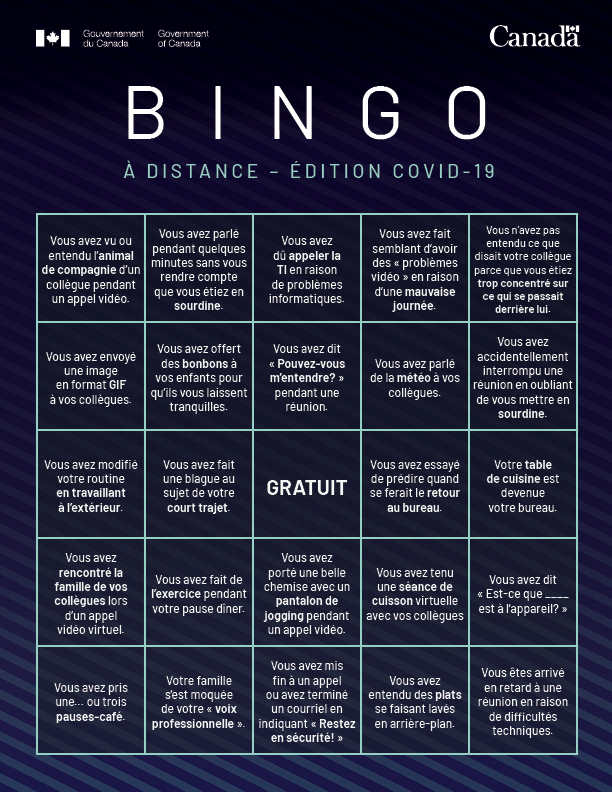 Gouvernement du Canada Government of Canada

Canada

BINGO

À DISTANCE – ÉDITION COVID-19

| | | | | |
|---|---|---|---|---|
| Vous avez vu ou entendu l'animal de compagnie d'un collègue pendant un appel vidéo. | Vous avez parlé pendant quelques minutes sans vous rendre compte que vous étiez en sourdine. | Vous avez dû appeler la TI en raison de problèmes informatiques. | Vous avez fait semblant d'avoir des « problèmes vidéo » en raison d'une mauvaise journée. | Vous n'avez pas entendu ce que disait votre collègue parce que vous étiez trop concentré sur ce qui se passait derrière lui. |
| Vous avez envoyé une image en format GIF à vos collègues. | Vous avez offert des bonbons à vos enfants pour qu'ils vous laissent tranquilles. | Vous avez dit « Pouvez-vous m'entendre? » pendant une réunion. | Vous avez parlé de la météo à vos collègues. | Vous avez accidentellement interrompu une réunion en oubliant de vous mettre en sourdine. |
| Vous avez modifié votre routine en travaillant à l'extérieur. | Vous avez fait une blague au sujet de votre court trajet. | GRATUIT | Vous avez essayé de prédire quand se ferait le retour au bureau. | Votre table de cuisine est devenue votre bureau. |
| Vous avez rencontré la famille de vos collègues lors d'un appel vidéo virtuel. | Vous avez fait de l'exercice pendant votre pause dîner. | Vous avez porté une belle chemise avec un pantalon de jogging pendant un appel vidéo. | Vous avez tenu une séance de cuisson virtuelle avec vos collègues | Vous avez dit « Est-ce que ____ est à l'appareil? » |
| Vous avez pris une… ou trois pauses-café. | Votre famille s'est moquée de votre « voix professionnelle ». | Vous avez mis fin à un appel ou avez terminé un courriel en indiquant « Restez en sécurité! » | Vous avez entendu des plats se faisant lavés en arrière-plan. | Vous êtes arrivé en retard à une réunion en raison de difficultés techniques. |